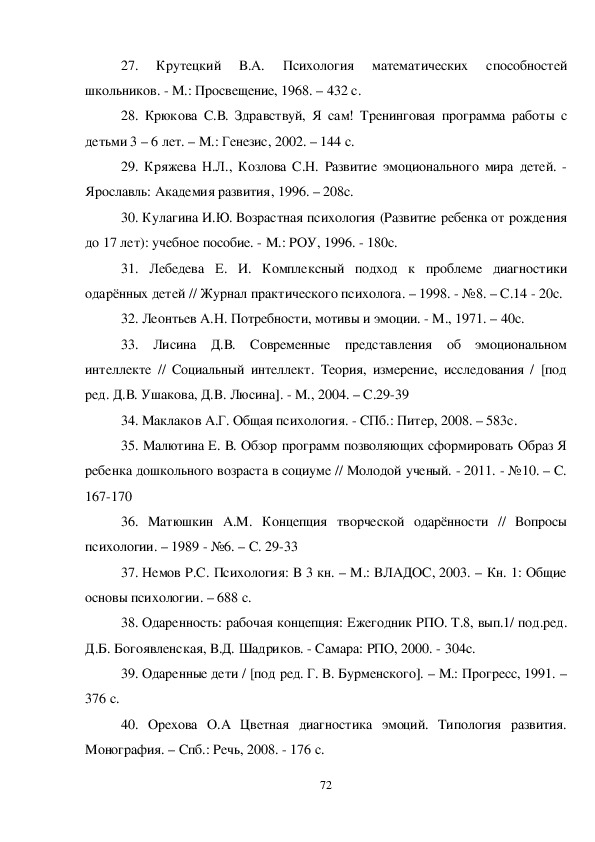 27. Крутецкий В.А. Психология математических способностей школьников. - М.: Просвещение, 1968. – 432 с.

28. Крюкова С.В. Здравствуй, Я сам! Тренинговая программа работы с детьми 3 – 6 лет. – М.: Генезис, 2002. – 144 с.

29. Кряжева Н.Л., Козлова С.Н. Развитие эмоционального мира детей. - Ярославль: Академия развития, 1996. – 208с.

30. Кулагина И.Ю. Возрастная психология (Развитие ребенка от рождения до 17 лет): учебное пособие. - М.: РОУ, 1996. - 180с.

31. Лебедева Е. И. Комплексный подход к проблеме диагностики одарённых детей // Журнал практического психолога. – 1998. - №8. – С.14 - 20с.

32. Леонтьев А.Н. Потребности, мотивы и эмоции. - М., 1971. – 40с.

33. Лисина Д.В. Современные представления об эмоциональном интеллекте // Социальный интеллект. Теория, измерение, исследования / [под ред. Д.В. Ушакова, Д.В. Люсина]. - М., 2004. – С.29-39

34. Маклаков А.Г. Общая психология. - СПб.: Питер, 2008. – 583с.

35. Малютина Е. В. Обзор программ позволяющих сформировать Образ Я ребенка дошкольного возраста в социуме // Молодой ученый. - 2011. - №10. – С. 167-170

36. Матюшкин А.М. Концепция творческой одарённости // Вопросы психологии. – 1989 - №6. – С. 29-33

37. Немов Р.С. Психология: В 3 кн. – М.: ВЛАДОС, 2003. – Кн. 1: Общие основы психологии. – 688 с.

38. Одаренность: рабочая концепция: Ежегодник РПО. Т.8, вып.1/ под.ред. Д.Б. Богоявленская, В.Д. Шадриков. - Самара: РПО, 2000. - 304с.

39. Одаренные дети / [под ред. Г. В. Бурменского]. – М.: Прогресс, 1991. – 376 с.

40. Орехова О.А Цветная диагностика эмоций. Типология развития. Монография. – Спб.: Речь, 2008. - 176 с.

72